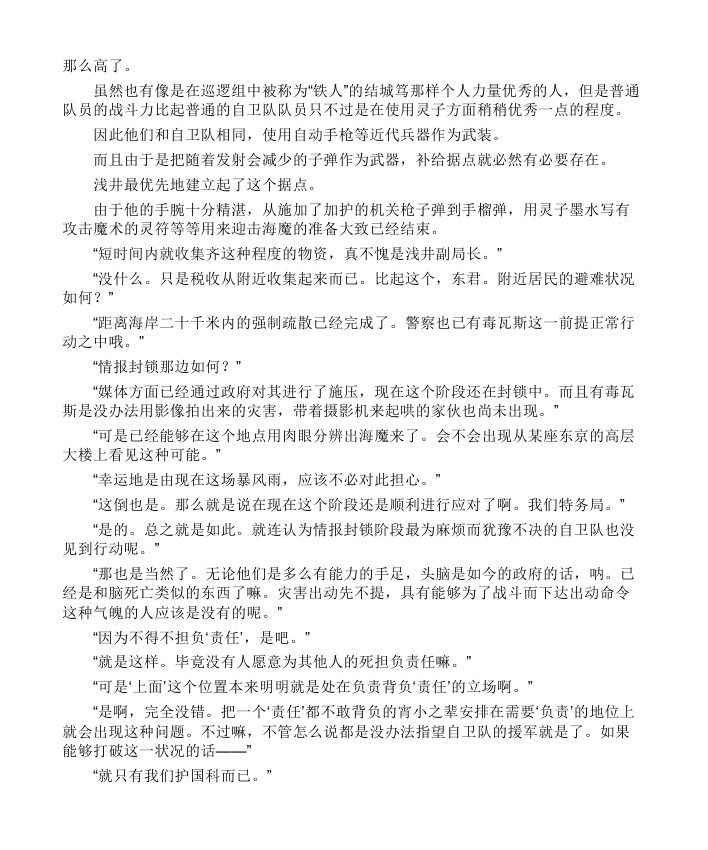 那么高了。

虽然也有像是在巡逻组中被称为“铁人”的结城笃那样个人力量优秀的人，但是普通队员的战斗力比起普通的自卫队队员只不过是在使用灵子方面稍稍优秀一点的程度。

因此他们和自卫队相同，使用自动手枪等近代兵器作为武装。

而且由于是把随着发射会减少的子弹作为武器，补给据点就必然有必要存在。

浅井最优先地建立起了这个据点。

由于他的手腕十分精湛，从施加了加护的机关枪子弹到手榴弹，用灵子墨水写有攻击魔术的灵符等等用来迎击海魔的准备大致已经结束。

“短时间内就收集齐这种程度的物资，真不愧是浅井副局长。”

“没什么。只是税收从附近收集起来而已。比起这个，东君。附近居民的避难状况如何？”

“距离海岸二十千米内的强制疏散已经完成了。警察也已有毒瓦斯这一前提正常行动之中哦。”

“情报封锁那边如何？”

“媒体方面已经通过政府对其进行了施压，现在这个阶段还在封锁中。而且有毒瓦斯是没办法用影像拍出来的灾害，带着摄影机来起哄的家伙也尚未出现。”

“可是已经能够在这个地点用肉眼分辨出海魔来了。会不会出现从某座东京的高层大楼上看见这种可能。”

“幸运地是由现在这场暴风雨，应该不必对此担心。”

“这倒也是。那么就是说在现在这个阶段还是顺利进行应对了啊。我们特务局。”

“是的。总之就是如此。就连认为情报封锁阶段最为麻烦而犹豫不决的自卫队也没见到行动呢。”

“那也是当然了。无论他们是多么有能力的手足，头脑是如今的政府的话，呐。已经是和脑死亡类似的东西了嘛。灾害出动先不提，具有能够为了战斗而下达出动命令这种气魄的人应该是没有的呢。”

“因为不得不担负‘责任’，是吧。”

“就是这样。毕竟没有人愿意为其他人的死担负责任嘛。”

“可是‘上面’这个位置本来明明就是处在负责背负‘责任’的立场啊。”

“是啊，完全没错。把一个‘责任’都不敢背负的宵小之辈安排在需要‘负责’的地位上就会出现这种问题。不过嘛，不管怎么说都是没办法指望自卫队的援军就是了。如果能够打破这一状况的话——”

“就只有我们护国科而已。”